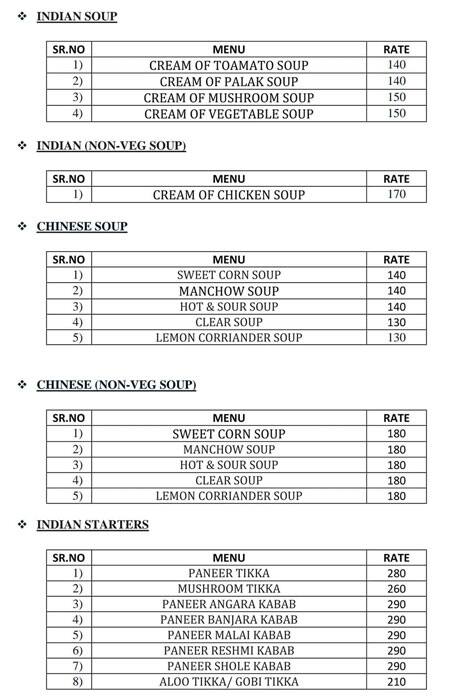 ❖ INDIAN SOUP

| SR.NO | MENU | RATE |
|---|---|---|
| 1) | CREAM OF TOAMATO SOUP | 140 |
| 2) | CREAM OF PALAK SOUP | 140 |
| 3) | CREAM OF MUSHROOM SOUP | 150 |
| 4) | CREAM OF VEGETABLE SOUP | 150 |

❖ INDIAN (NON-VEG SOUP)

| SR.NO | MENU | RATE |
|---|---|---|
| 1) | CREAM OF CHICKEN SOUP | 170 |

❖ CHINESE SOUP

| SR.NO | MENU | RATE |
|---|---|---|
| 1) | SWEET CORN SOUP | 140 |
| 2) | MANCHOW SOUP | 140 |
| 3) | HOT & SOUR SOUP | 140 |
| 4) | CLEAR SOUP | 130 |
| 5) | LEMON CORRIANDER SOUP | 130 |

❖ CHINESE (NON-VEG SOUP)

| SR.NO | MENU | RATE |
|---|---|---|
| 1) | SWEET CORN SOUP | 180 |
| 2) | MANCHOW SOUP | 180 |
| 3) | HOT & SOUR SOUP | 180 |
| 4) | CLEAR SOUP | 180 |
| 5) | LEMON CORRIANDER SOUP | 180 |

❖ INDIAN STARTERS

| SR.NO | MENU | RATE |
|---|---|---|
| 1) | PANEER TIKKA | 280 |
| 2) | MUSHROOM TIKKA | 260 |
| 3) | PANEER ANGARA KABAB | 290 |
| 4) | PANEER BANJARA KABAB | 290 |
| 5) | PANEER MALAI KABAB | 290 |
| 6) | PANEER RESHMI KABAB | 290 |
| 7) | PANEER SHOLE KABAB | 290 |
| 8) | ALOO TIKKA/ GOBI TIKKA | 210 |